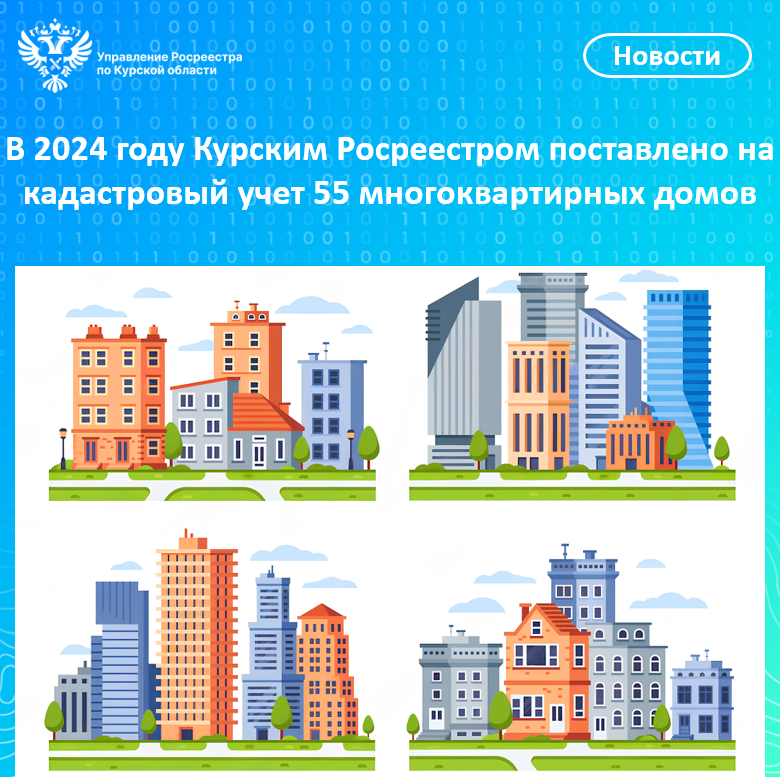 Управление Росреестра по Курской области

Новости

В 2024 году Курским Росреестром поставлено на кадастровый учет 55 многоквартирных домов